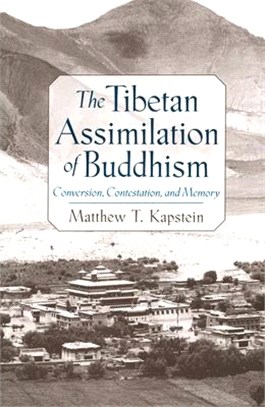 The Tibetan Assimilation of Buddhism

Conversion, Contestation, and Memory

Matthew T. Kapstein